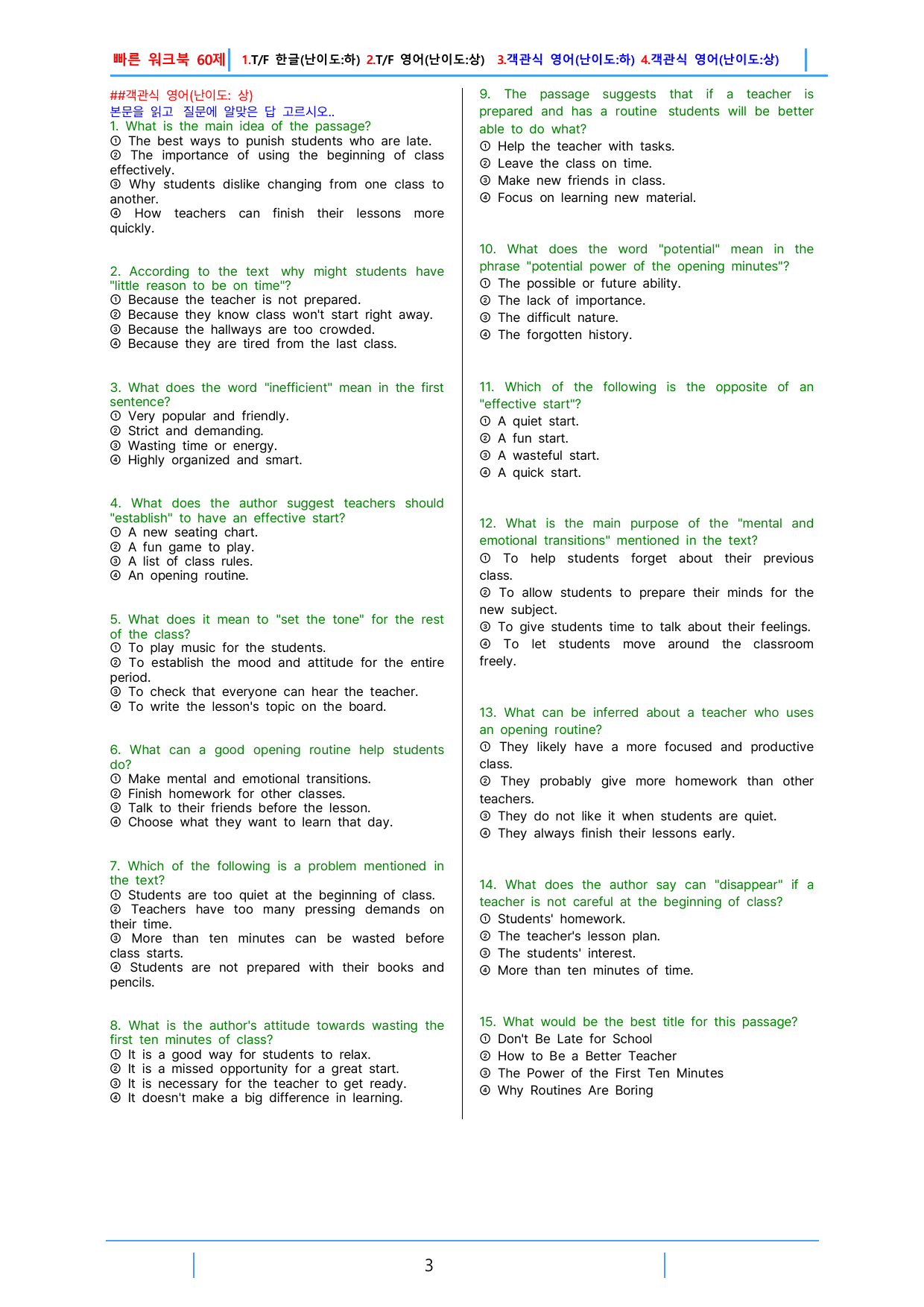 빠른 워크북 60제 1.T/F 한글(난이도:하) 2.T/F 영어(난이도:상) 3.객관식 영어(난이도:하) 4.객관식 영어(난이도:상)

##객관식 영어(난이도: 상)
본문을 읽고 질문에 알맞은 답 고르시오..
1. What is the main idea of the passage?
① The best ways to punish students who are late.
② The importance of using the beginning of class effectively.
③ Why students dislike changing from one class to another.
④ How teachers can finish their lessons more quickly.

2. According to the text why might students have "little reason to be on time"?
① Because the teacher is not prepared.
② Because they know class won't start right away.
③ Because the hallways are too crowded.
④ Because they are tired from the last class.

3. What does the word "inefficient" mean in the first sentence?
① Very popular and friendly.
② Strict and demanding.
③ Wasting time or energy.
④ Highly organized and smart.

4. What does the author suggest teachers should "establish" to have an effective start?
① A new seating chart.
② A fun game to play.
③ A list of class rules.
④ An opening routine.

5. What does it mean to "set the tone" for the rest of the class?
① To play music for the students.
② To establish the mood and attitude for the entire period.
③ To check that everyone can hear the teacher.
④ To write the lesson's topic on the board.

6. What can a good opening routine help students do?
① Make mental and emotional transitions.
② Finish homework for other classes.
③ Talk to their friends before the lesson.
④ Choose what they want to learn that day.

7. Which of the following is a problem mentioned in the text?
① Students are too quiet at the beginning of class.
② Teachers have too many pressing demands on their time.
③ More than ten minutes can be wasted before class starts.
④ Students are not prepared with their books and pencils.

8. What is the author's attitude towards wasting the first ten minutes of class?
① It is a good way for students to relax.
② It is a missed opportunity for a great start.
③ It is necessary for the teacher to get ready.
④ It doesn't make a big difference in learning.

9. The passage suggests that if a teacher is prepared and has a routine students will be better able to do what?
① Help the teacher with tasks.
② Leave the class on time.
③ Make new friends in class.
④ Focus on learning new material.

10. What does the word "potential" mean in the phrase "potential power of the opening minutes"?
① The possible or future ability.
② The lack of importance.
③ The difficult nature.
④ The forgotten history.

11. Which of the following is the opposite of an "effective start"?
① A quiet start.
② A fun start.
③ A wasteful start.
④ A quick start.

12. What is the main purpose of the "mental and emotional transitions" mentioned in the text?
① To help students forget about their previous class.
② To allow students to prepare their minds for the new subject.
③ To give students time to talk about their feelings.
④ To let students move around the classroom freely.

13. What can be inferred about a teacher who uses an opening routine?
① They likely have a more focused and productive class.
② They probably give more homework than other teachers.
③ They do not like it when students are quiet.
④ They always finish their lessons early.

14. What does the author say can "disappear" if a teacher is not careful at the beginning of class?
① Students' homework.
② The teacher's lesson plan.
③ The students' interest.
④ More than ten minutes of time.

15. What would be the best title for this passage?
① Don't Be Late for School
② How to Be a Better Teacher
③ The Power of the First Ten Minutes
④ Why Routines Are Boring

3